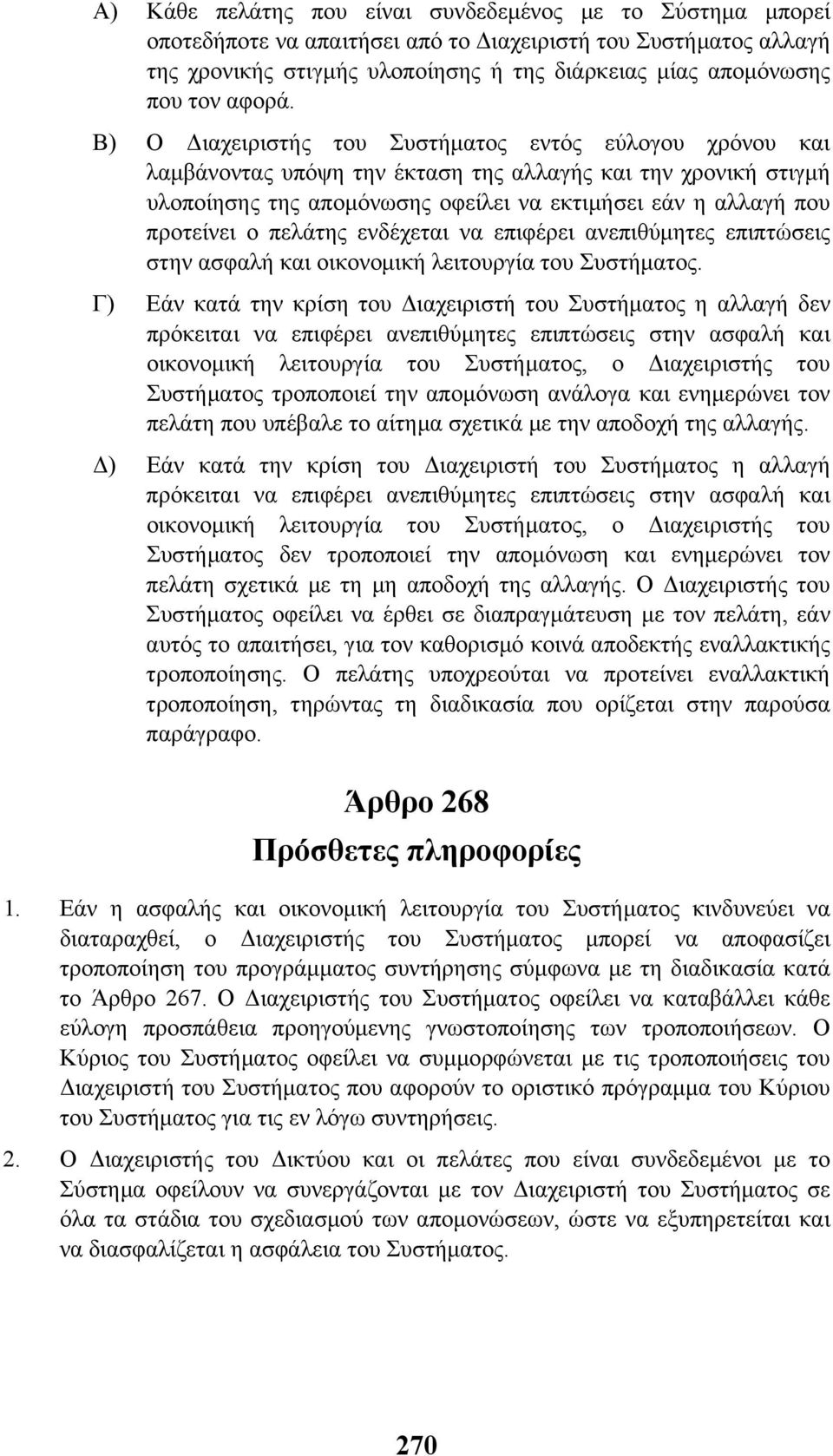 Α) Κάθε πελάτης που είναι συνδεδεμένος με το Σύστημα μπορεί οποτεδήποτε να απαιτήσει από το Διαχειριστή του Συστήματος αλλαγή της χρονικής στιγμής υλοποίησης ή της διάρκειας μίας απομόνωσης που τον αφορά.

Β) Ο Διαχειριστής του Συστήματος εντός εύλογου χρόνου και λαμβάνοντας υπόψη την έκταση της αλλαγής και την χρονική στιγμή υλοποίησης της απομόνωσης οφείλει να εκτιμήσει εάν η αλλαγή που προτείνει ο πελάτης ενδέχεται να επιφέρει ανεπιθύμητες επιπτώσεις στην ασφαλή και οικονομική λειτουργία του Συστήματος.

Γ) Εάν κατά την κρίση του Διαχειριστή του Συστήματος η αλλαγή δεν πρόκειται να επιφέρει ανεπιθύμητες επιπτώσεις στην ασφαλή και οικονομική λειτουργία του Συστήματος, ο Διαχειριστής του Συστήματος τροποποιεί την απομόνωση ανάλογα και ενημερώνει τον πελάτη που υπέβαλε το αίτημα σχετικά με την αποδοχή της αλλαγής.

Δ) Εάν κατά την κρίση του Διαχειριστή του Συστήματος η αλλαγή πρόκειται να επιφέρει ανεπιθύμητες επιπτώσεις στην ασφαλή και οικονομική λειτουργία του Συστήματος, ο Διαχειριστής του Συστήματος δεν τροποποιεί την απομόνωση και ενημερώνει τον πελάτη σχετικά με τη μη αποδοχή της αλλαγής. Ο Διαχειριστής του Συστήματος οφείλει να έρθει σε διαπραγμάτευση με τον πελάτη, εάν αυτός το απαιτήσει, για τον καθορισμό κοινά αποδεκτής εναλλακτικής τροποποίησης. Ο πελάτης υποχρεούται να προτείνει εναλλακτική τροποποίηση, τηρώντας τη διαδικασία που ορίζεται στην παρούσα παράγραφο.

Άρθρο 268
Πρόσθετες πληροφορίες

1. Εάν η ασφαλής και οικονομική λειτουργία του Συστήματος κινδυνεύει να διαταραχθεί, ο Διαχειριστής του Συστήματος μπορεί να αποφασίζει τροποποίηση του προγράμματος συντήρησης σύμφωνα με τη διαδικασία κατά το Άρθρο 267. Ο Διαχειριστής του Συστήματος οφείλει να καταβάλλει κάθε εύλογη προσπάθεια προηγούμενης γνωστοποίησης των τροποποιήσεων. Ο Κύριος του Συστήματος οφείλει να συμμορφώνεται με τις τροποποιήσεις του Διαχειριστή του Συστήματος που αφορούν το οριστικό πρόγραμμα του Κύριου του Συστήματος για τις εν λόγω συντηρήσεις.

2. Ο Διαχειριστής του Δικτύου και οι πελάτες που είναι συνδεδεμένοι με το Σύστημα οφείλουν να συνεργάζονται με τον Διαχειριστή του Συστήματος σε όλα τα στάδια του σχεδιασμού των απομονώσεων, ώστε να εξυπηρετείται και να διασφαλίζεται η ασφάλεια του Συστήματος.

270